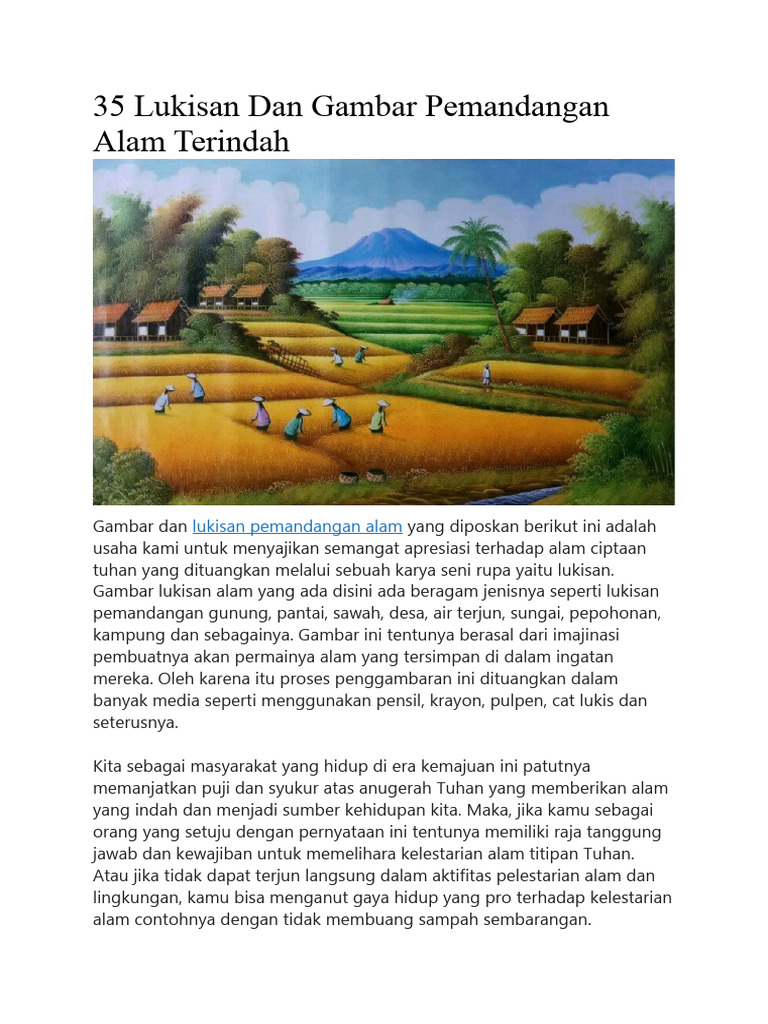 35 Lukisan Dan Gambar Pemandangan Alam Terindah

Gambar dan lukisan pemandangan alam yang diposkan berikut ini adalah usaha kami untuk menyajikan semangat apresiasi terhadap alam ciptaan tuhan yang dituangkan melalui sebuah karya seni rupa yaitu lukisan. Gambar lukisan alam yang ada disini ada beragam jenisnya seperti lukisan pemandangan gunung, pantai, sawah, desa, air terjun, sungai, pepohonan, kampung dan sebagainya. Gambar ini tentunya berasal dari imajinasi pembuatnya akan permainya alam yang tersimpan di dalam ingatan mereka. Oleh karena itu proses penggambaran ini dituangkan dalam banyak media seperti menggunakan pensil, krayon, pulpen, cat lukis dan seterusnya.

Kita sebagai masyarakat yang hidup di era kemajuan ini patutnya memanjatkan puji dan syukur atas anugerah Tuhan yang memberikan alam yang indah dan menjadi sumber kehidupan kita. Maka, jika kamu sebagai orang yang setuju dengan pernyataan ini tentunya memiliki raja tanggung jawab dan kewajiban untuk memelihara kelestarian alam titipan Tuhan. Atau jika tidak dapat terjun langsung dalam aktifitas pelestarian alam dan lingkungan, kamu bisa menganut gaya hidup yang pro terhadap kelestarian alam contohnya dengan tidak membuang sampah sembarangan.